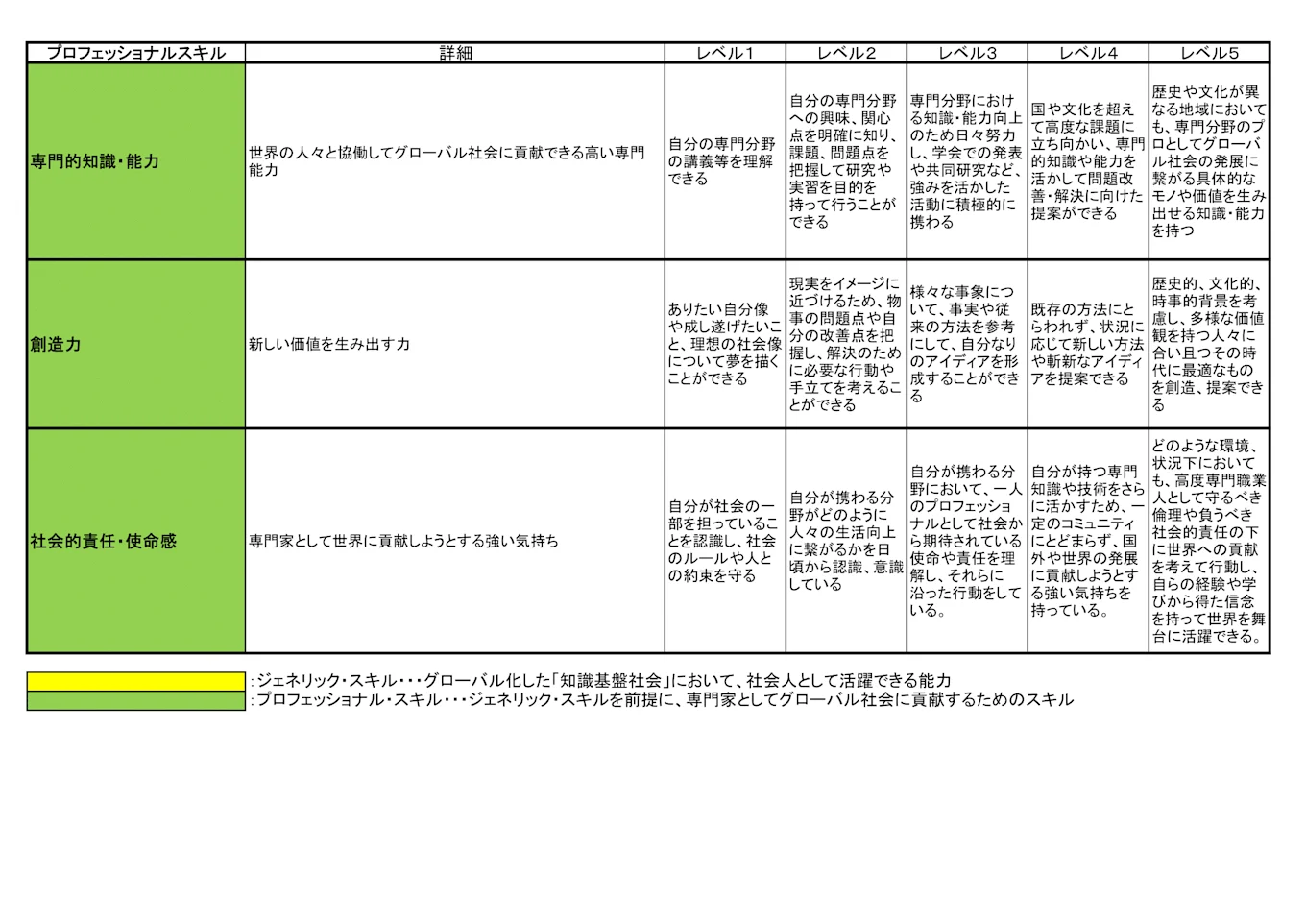 | プロフェッショナルスキル | 詳細 | レベル1 | レベル2 | レベル3 | レベル4 | レベル5 |
|---|---|---|---|---|---|---|
| 専門的知識・能力 | 世界の人々と協働してグローバル社会に貢献できる高い専門能力 | 自分の専門分野の講義等を理解できる | 自分の専門分野への興味、関心点を明確に知り、課題、問題点を把握して研究や実習を目的を持って行うことができる | 専門分野における知識・能力向上のため日々努力し、学会での発表や共同研究など、強みを活かした活動に積極的に携わる | 国や文化を超えて高度な課題に立ち向かい、専門的知識や能力を活かして問題改善・解決に向けた提案ができる | 歴史や文化が異なる地域においても、専門分野のプロとしてグローバル社会の発展に繋がる具体的なモノや価値を生み出せる知識・能力を持つ |
| 創造力 | 新しい価値を生み出す力 | ありたい自分像や成し遂げたいこと、理想の社会像について夢を描くことができる | 現実をイメージに近づけるため、物事の問題点や自分の改善点を把握し、解決のために必要な行動や手立てを考えることができる | 様々な事象について、事実や従来の方法を参考にして、自分なりのアイディアを形成することができる | 既存の方法にとらわれず、状況に応じて新しい方法や斬新なアイディアを提案できる | 歴史的、文化的、時事的背景を考慮し、多様な価値観を持つ人々に合い且つその時代に最適なものを創造、提案できる |
| 社会的責任・使命感 | 専門家として世界に貢献しようとする強い気持ち | 自分が社会の一部を担っていることを認識し、社会のルールや人との約束を守る | 自分が携わる分野がどのように人々の生活向上に繋がるかを日頃から認識、意識している | 自分が携わる分野において、一人のプロフェッショナルとして社会から期待されている使命や責任を理解し、それらに沿った行動をしている。 | 自分が持つ専門知識や技術をさらに活かすため、一定のコミュニティにとどまらず、国外や世界の発展に貢献しようとする強い気持ちを持っている。 | どのような環境、状況下においても、高度専門職業人として守るべき倫理や負うべき社会的責任の下に世界への貢献を考えて行動し、自らの経験や学びから得た信念を持って世界を舞台に活躍できる。 |

:ジェネリック・スキル・・・グローバル化した「知識基盤社会」において、社会人として活躍できる能力
:プロフェッショナル・スキル・・・ジェネリック・スキルを前提に、専門家としてグローバル社会に貢献するためのスキル